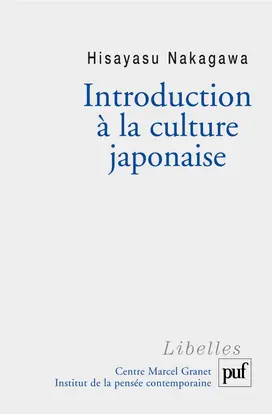 Hisayasu Nakagawa

Introduction à la culture japonaise

Libelles

Centre Marcel Granet
Institut de la pensée contemporaine

puf